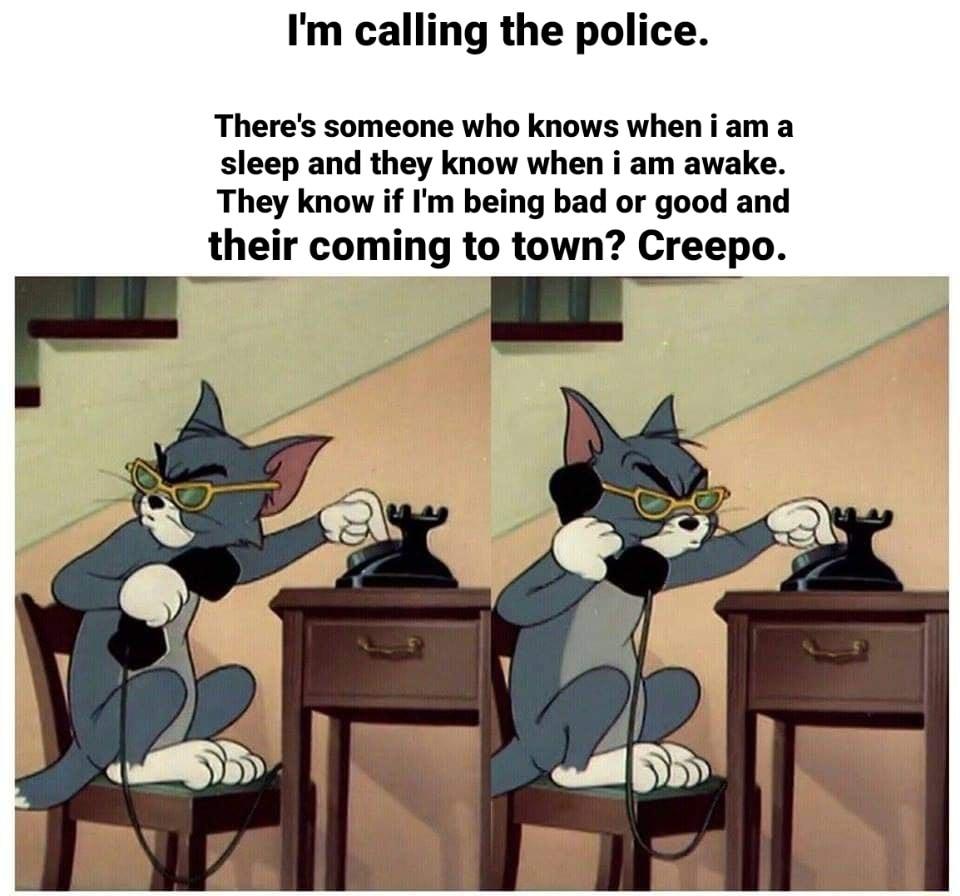 I'm calling the police.

There's someone who knows when i am a sleep and they know when i am awake. They know if I'm being bad or good and their coming to town? Creepo.